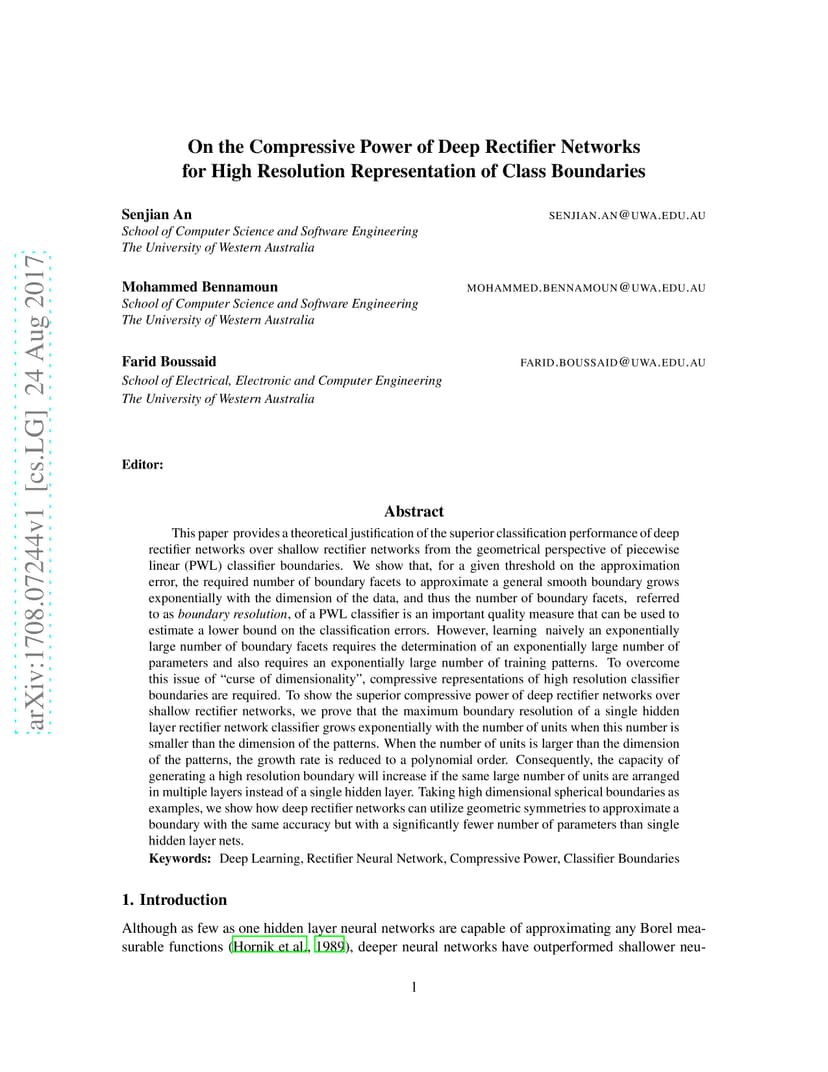 arXiv:1708.07244v1 [cs.LG] 24 Aug 2017

On the Compressive Power of Deep Rectifier Networks for High Resolution Representation of Class Boundaries

Senjian An SENJIAN.AN@UWA.EDU.AU
School of Computer Science and Software Engineering
The University of Western Australia

Mohammed Bennamoun MOHAMMED.BENNAMOUN@UWA.EDU.AU
School of Computer Science and Software Engineering
The University of Western Australia

Farid Boussaid FARID.BOUSSAID@UWA.EDU.AU
School of Electrical, Electronic and Computer Engineering
The University of Western Australia

Editor:

Abstract

This paper provides a theoretical justification of the superior classification performance of deep rectifier networks over shallow rectifier networks from the geometrical perspective of piecewise linear (PWL) classifier boundaries. We show that, for a given threshold on the approximation error, the required number of boundary facets to approximate a general smooth boundary grows exponentially with the dimension of the data, and thus the number of boundary facets, referred to as boundary resolution, of a PWL classifier is an important quality measure that can be used to estimate a lower bound on the classification errors. However, learning naively an exponentially large number of boundary facets requires the determination of an exponentially large number of parameters and also requires an exponentially large number of training patterns. To overcome this issue of "curse of dimensionality", compressive representations of high resolution classifier boundaries are required. To show the superior compressive power of deep rectifier networks over shallow rectifier networks, we prove that the maximum boundary resolution of a single hidden layer rectifier network classifier grows exponentially with the number of units when this number is smaller than the dimension of the patterns. When the number of units is larger than the dimension of the patterns, the growth rate is reduced to a polynomial order. Consequently, the capacity of generating a high resolution boundary will increase if the same large number of units are arranged in multiple layers instead of a single hidden layer. Taking high dimensional spherical boundaries as examples, we show how deep rectifier networks can utilize geometric symmetries to approximate a boundary with the same accuracy but with a significantly fewer number of parameters than single hidden layer nets.
Keywords: Deep Learning, Rectifier Neural Network, Compressive Power, Classifier Boundaries

1. Introduction

Although as few as one hidden layer neural networks are capable of approximating any Borel measurable functions (Hornik et al., 1989), deeper neural networks have outperformed shallower neu-

1